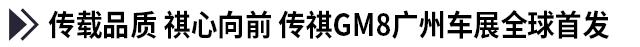 传载品质 祺心向前 传祺GM8广州车展全球首发